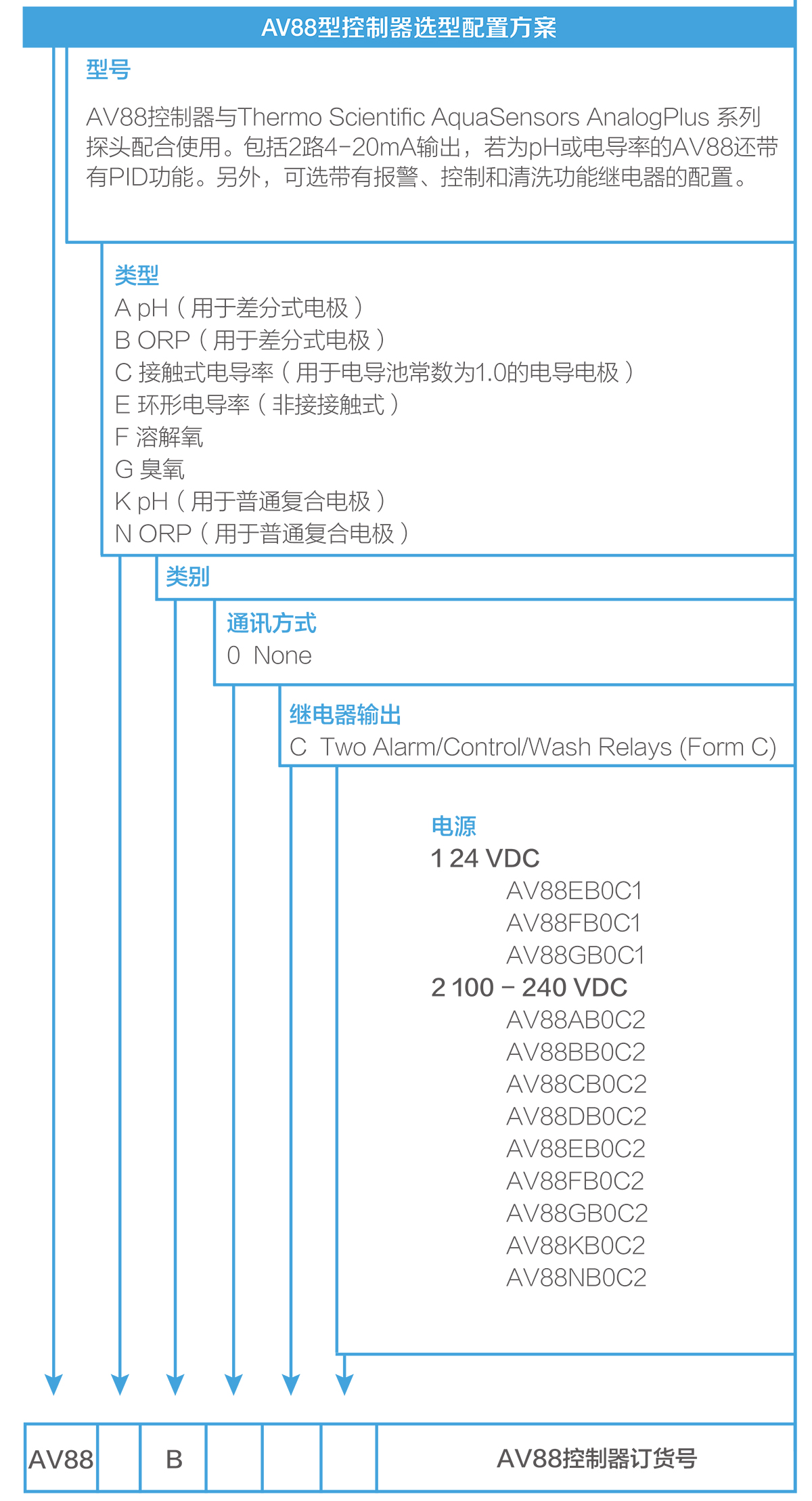 AV88型控制器选型配置方案

型号

AV88控制器与Thermo Scientific AquaSensors AnalogPlus 系列探头配合使用。包括2路4-20mA输出，若为pH或电导率的AV88还带有PID功能。另外，可选带有报警、控制和清洗功能继电器的配置。

类型
A pH（用于差分式电极）
B ORP（用于差分式电极）
C 接触式电导率（用于电导池常数为1.0的电导电极）
E 环形电导率（非接接触式）
F 溶解氧
G 臭氧
K pH（用于普通复合电极）
N ORP（用于普通复合电极）

类别

通讯方式
0 None

继电器输出
C Two Alarm/Control/Wash Relays (Form C)

电源
1 24 VDC
AV88EB0C1
AV88FB0C1
AV88GB0C1
2 100 – 240 VDC
AV88AB0C2
AV88BB0C2
AV88CB0C2
AV88DB0C2
AV88EB0C2
AV88FB0C2
AV88GB0C2
AV88KB0C2
AV88NB0C2

| AV88 |  | B |  |  |  | AV88控制器订货号 |
|---|---|---|---|---|---|---|